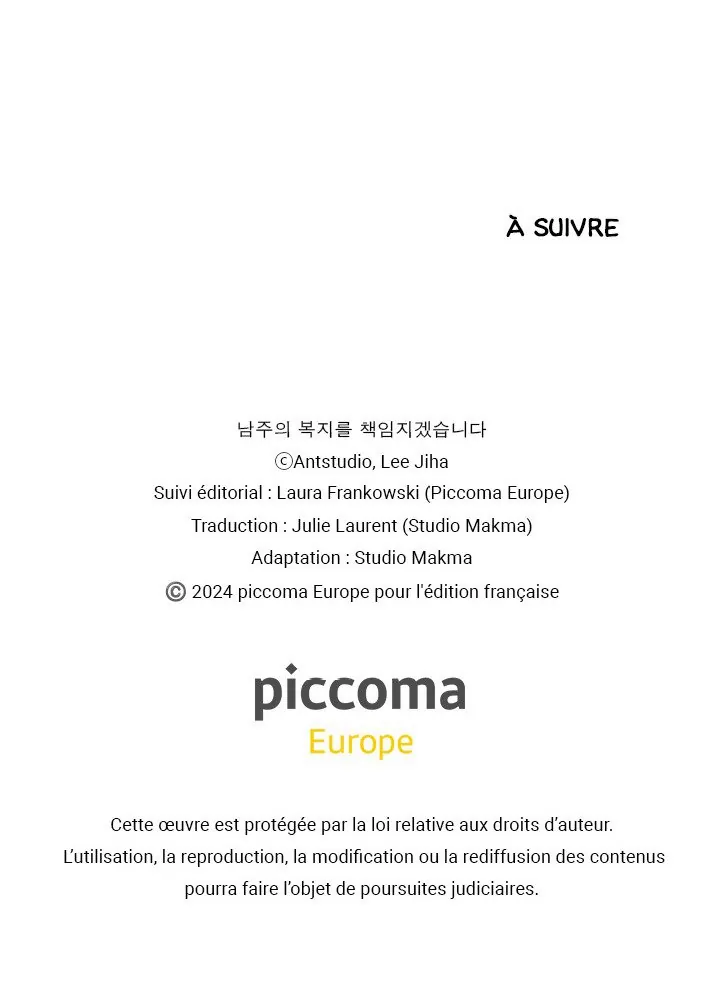 À SUIVRE

남주의 복지를 책임지겠습니다
ⓒAntstudio, Lee Jiha
Suivi éditorial : Laura Frankowski (Piccoma Europe)
Traduction : Julie Laurent (Studio Makma)
Adaptation : Studio Makma
© 2024 piccoma Europe pour l'édition française

piccoma
Europe

Cette œuvre est protégée par la loi relative aux droits d'auteur. L'utilisation, la reproduction, la modification ou la rediffusion des contenus pourra faire l'objet de poursuites judiciaires.